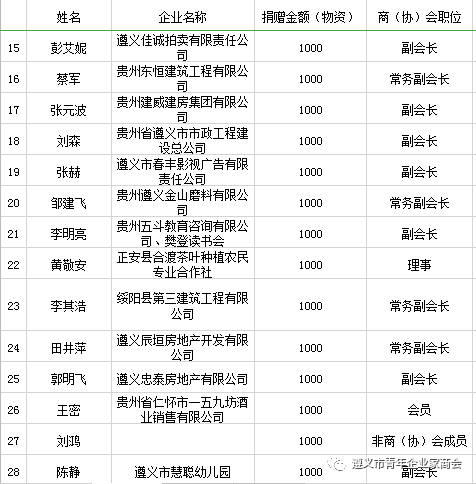 |  | 姓名 | 企业名称 | 捐赠金额（物资） | 商（协）会职位 |
|---|---|---|---|---|
| 15 | 彭艾妮 | 遵义佳诚拍卖有限责任公司 | 1000 | 副会长 |
| 16 | 蔡军 | 贵州东恒建筑工程有限公司 | 1000 | 常务副会长 |
| 17 | 张元波 | 贵州建威建房集团有限公司 | 1000 | 副会长 |
| 18 | 刘森 | 贵州省遵义市市政工程建设总公司 | 1000 | 副会长 |
| 19 | 张赫 | 遵义市春丰影视广告有限责任公司 | 1000 | 副会长 |
| 20 | 邹建飞 | 贵州遵义金山磨料有限公司 | 1000 | 常务副会长 |
| 21 | 李明亮 | 贵州五斗教育咨询有限公司、樊登读书会 | 1000 | 副会长 |
| 22 | 黄敬安 | 正安县合渡茶叶种植农民专业合作社 | 1000 | 理事 |
| 23 | 李其浩 | 绥阳县第三建筑工程有限公司 | 1000 | 常务副会长 |
| 24 | 田井萍 | 遵义辰垣房地产开发有限公司 | 1000 | 常务副会长 |
| 25 | 郭明飞 | 遵义忠泰房地产有限公司 | 1000 | 副会长 |
| 26 | 王密 | 贵州省仁怀市一五九坊酒业销售有限公司 | 1000 | 会员 |
| 27 | 刘鸿 |  | 1000 | 非商（协）会成员 |
| 28 | 陈静 | 遵义市慧聪幼儿园 | 1000 | 副会长 |

遵义市青年企业家商会